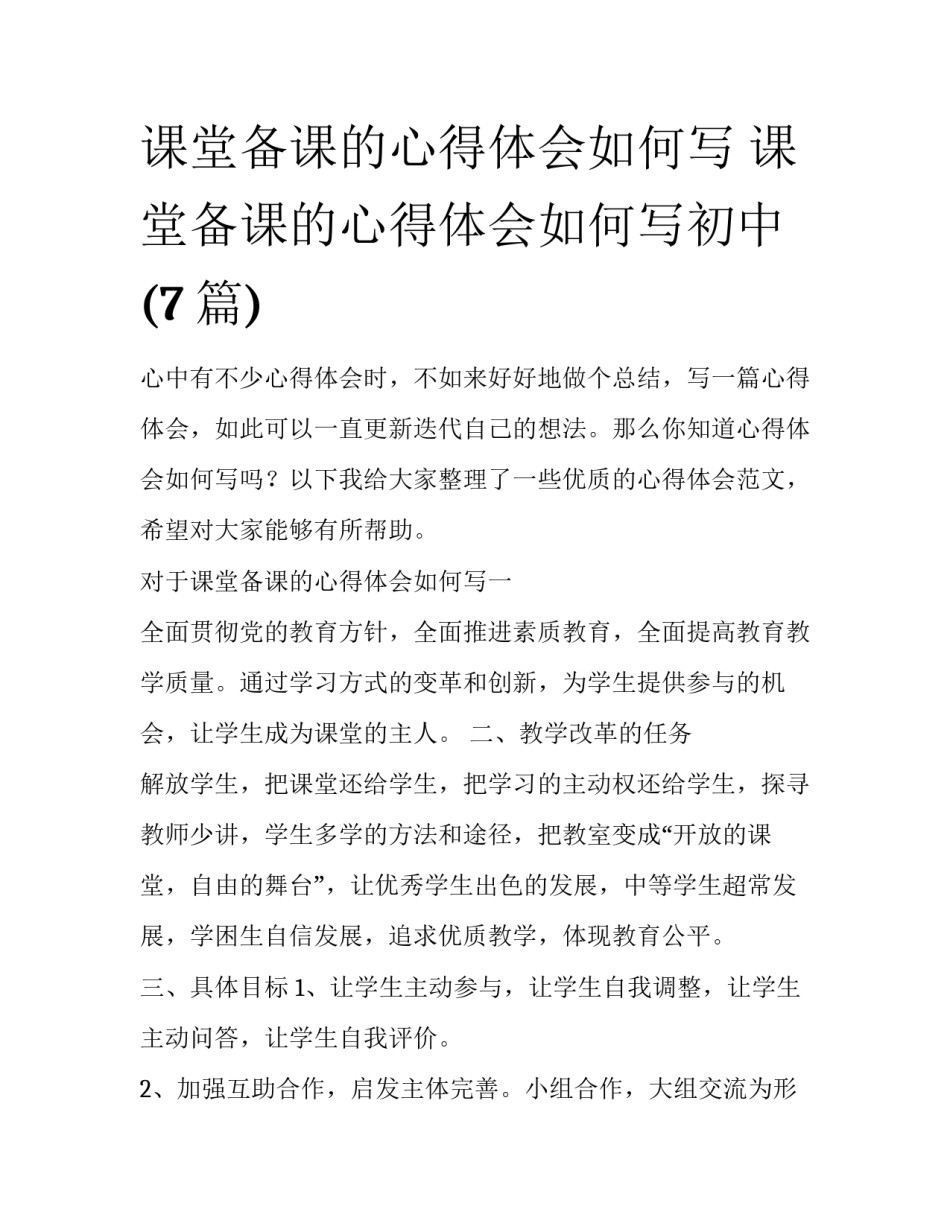 课堂备课的心得体会如何写 课堂备课的心得体会如何写初中(7篇)

心中有不少心得体会时，不如来好好地做个总结，写一篇心得体会，如此可以一直更新迭代自己的想法。那么你知道心得体会如何写吗？以下我给大家整理了一些优质的心得体会范文，希望对大家能够有所帮助。

对于课堂备课的心得体会如何写一

全面贯彻党的教育方针，全面推进素质教育，全面提高教育教学质量。通过学习方式的变革和创新，为学生提供参与的机会，让学生成为课堂的主人。 二、教学改革的任务

解放学生，把课堂还给学生，把学习的主动权还给学生，探寻教师少讲，学生多学的方法和途径，把教室变成“开放的课堂，自由的舞台”，让优秀学生出色的发展，中等学生超常发展，学困生自信发展，追求优质教学，体现教育公平。

三、具体目标 1、让学生主动参与，让学生自我调整，让学生主动问答，让学生自我评价。

2、加强互助合作，启发主体完善。小组合作，大组交流为形